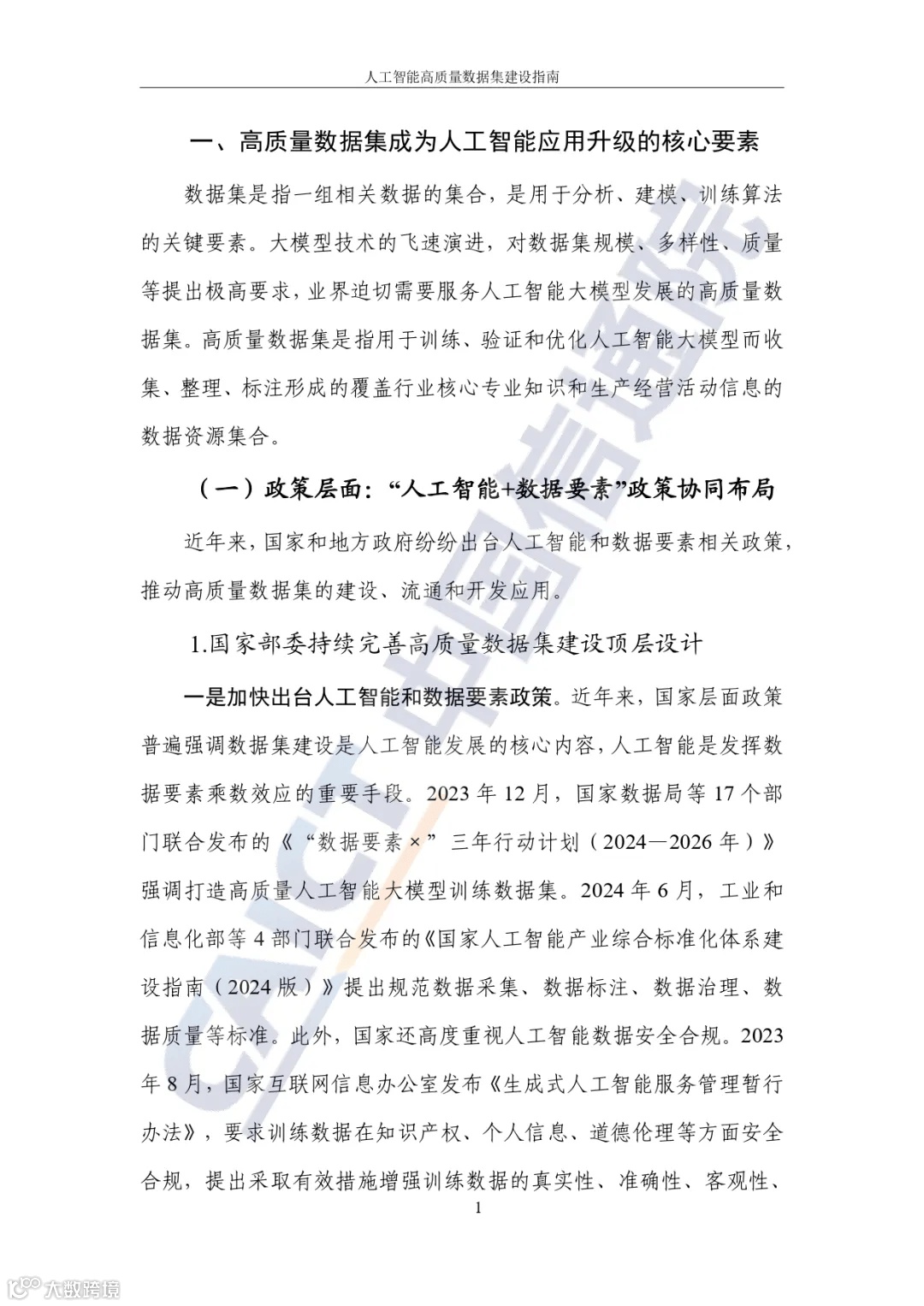 人工智能高质量数据集建设指南

一、高质量数据集成为人工智能应用升级的核心要素

数据集是指一组相关数据的集合，是用于分析、建模、训练算法的关键要素。大模型技术的飞速演进，对数据集规模、多样性、质量等提出极高要求，业界迫切需要服务人工智能大模型发展的高质量数据集。高质量数据集是指用于训练、验证和优化人工智能大模型而收集、整理、标注形成的覆盖行业核心专业知识和生产经营活动信息的数据资源集合。

（一）政策层面：“人工智能+数据要素”政策协同布局

近年来，国家和地方政府纷纷出台人工智能和数据要素相关政策，推动高质量数据集的建设、流通和开发应用。

1.国家部委持续完善高质量数据集建设顶层设计

一是加快出台人工智能和数据要素政策。近年来，国家层面政策普遍强调数据集建设是人工智能发展的核心内容，人工智能是发挥数据要素乘数效应的重要手段。2023 年 12 月，国家数据局等 17 个部门联合发布的《“数据要素×”三年行动计划（2024—2026 年）》强调打造高质量人工智能大模型训练数据集。2024 年 6 月，工业和信息化部等 4 部门联合发布的《国家人工智能产业综合标准化体系建设指南（2024 版）》提出规范数据采集、数据标注、数据治理、数据质量等标准。此外，国家还高度重视人工智能数据安全合规。2023 年 8 月，国家互联网信息办公室发布《生成式人工智能服务管理暂行办法》，要求训练数据在知识产权、个人信息、道德伦理等方面安全合规，提出采取有效措施增强训练数据的真实性、准确性、客观性、

1

CAICT 中国信通院

大数跨境